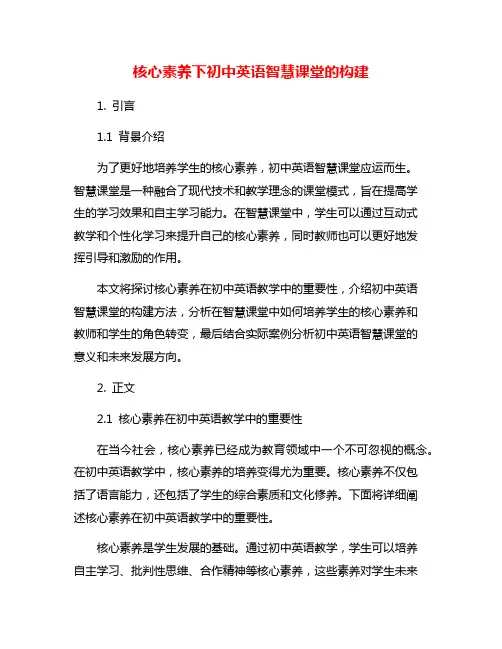 核心素养下初中英语智慧课堂的构建

1. 引言

1.1 背景介绍

为了更好地培养学生的核心素养，初中英语智慧课堂应运而生。智慧课堂是一种融合了现代技术和教学理念的课堂模式，旨在提高学生的学习效果和自主学习能力。在智慧课堂中，学生可以通过互动式教学和个性化学习来提升自己的核心素养，同时教师也可以更好地发挥引导和激励的作用。

本文将探讨核心素养在初中英语教学中的重要性，介绍初中英语智慧课堂的构建方法，分析在智慧课堂中如何培养学生的核心素养和教师和学生的角色转变，最后结合实际案例分析初中英语智慧课堂的意义和未来发展方向。

2. 正文

2.1 核心素养在初中英语教学中的重要性

在当今社会，核心素养已经成为教育领域中一个不可忽视的概念。在初中英语教学中，核心素养的培养变得尤为重要。核心素养不仅包括了语言能力，还包括了学生的综合素质和文化修养。下面将详细阐述核心素养在初中英语教学中的重要性。

核心素养是学生发展的基础。通过初中英语教学，学生可以培养自主学习、批判性思维、合作精神等核心素养，这些素养对学生未来